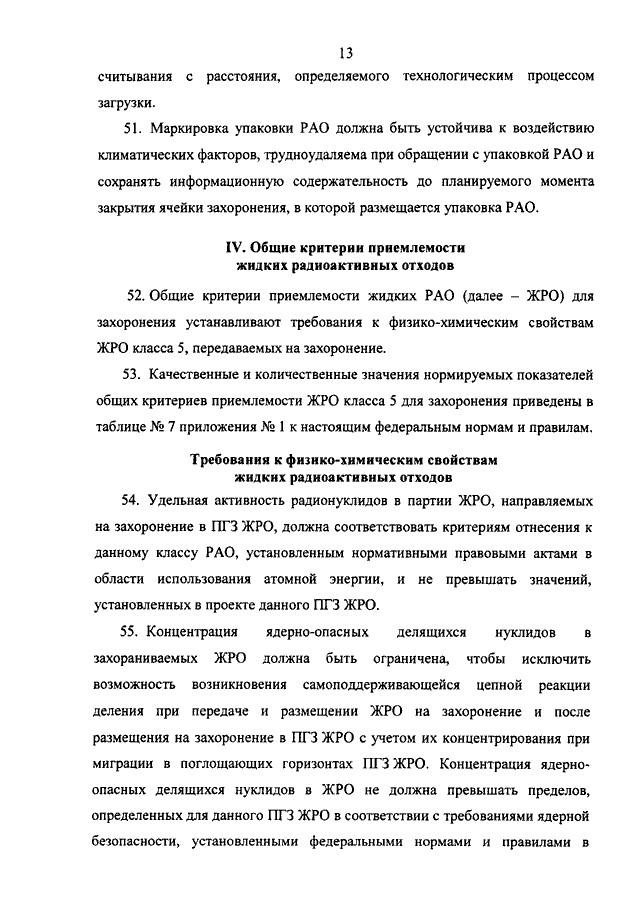 13

считывания с расстояния, определяемого технологическим процессом загрузки.

51. Маркировка упаковки РАО должна быть устойчива к воздействию климатических факторов, трудноудаляема при обращении с упаковкой РАО и сохранять информационную содержательность до планируемого момента закрытия ячейки захоронения, в которой размещается упаковка РАО.

IV. Общие критерии приемлемости жидких радиоактивных отходов

52. Общие критерии приемлемости жидких РАО (далее – ЖРО) для захоронения устанавливают требования к физико-химическим свойствам ЖРО класса 5, передаваемых на захоронение.

53. Качественные и количественные значения нормируемых показателей общих критериев приемлемости ЖРО класса 5 для захоронения приведены в таблице № 7 приложения № 1 к настоящим федеральным нормам и правилам.

Требования к физико-химическим свойствам жидких радиоактивных отходов

54. Удельная активность радионуклидов в партии ЖРО, направляемых на захоронение в ПГЗ ЖРО, должна соответствовать критериям отнесения к данному классу РАО, установленным нормативными правовыми актами в области использования атомной энергии, и не превышать значений, установленных в проекте данного ПГЗ ЖРО.

55. Концентрация ядерно-опасных делящихся нуклидов в захораниваемых ЖРО должна быть ограничена, чтобы исключить возможность возникновения самоподдерживающейся цепной реакции деления при передаче и размещении ЖРО на захоронение и после размещения на захоронение в ПГЗ ЖРО с учетом их концентрирования при миграции в поглощающих горизонтах ПГЗ ЖРО. Концентрация ядерно-опасных делящихся нуклидов в ЖРО не должна превышать пределов, определенных для данного ПГЗ ЖРО в соответствии с требованиями ядерной безопасности, установленными федеральными нормами и правилами в